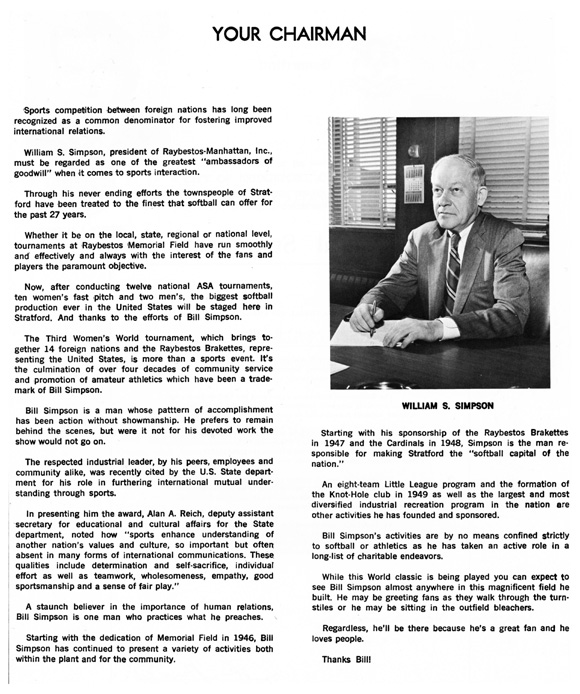 YOUR CHAIRMAN

Sports competition between foreign nations has long been recognized as a common denominator for fostering improved international relations.

William S. Simpson, president of Raybestos-Manhattan, Inc., must be regarded as one of the greatest "ambassadors of goodwill" when it comes to sports interaction.

Through his never ending efforts the townspeople of Stratford have been treated to the finest that softball can offer for the past 27 years.

Whether it be on the local, state, regional or national level, tournaments at Raybestos Memorial Field have run smoothly and effectively and always with the interest of the fans and players the paramount objective.

Now, after conducting twelve national ASA tournaments, ten women's fast pitch and two men's, the biggest softball production ever in the United States will be staged here in Stratford. And thanks to the efforts of Bill Simpson.

The Third Women's World tournament, which brings together 14 foreign nations and the Raybestos Brakettes, representing the United States, is more than a sports event. It's the culmination of over four decades of community service and promotion of amateur athletics which have been a trademark of Bill Simpson.

Bill Simpson is a man whose patttern of accomplishment has been action without showmanship. He prefers to remain behind the scenes, but were it not for his devoted work the show would not go on.

The respected industrial leader, by his peers, employees and community alike, was recently cited by the U.S. State department for his role in furthering international mutual understanding through sports.

In presenting him the award, Alan A. Reich, deputy assistant secretary for educational and cultural affairs for the State department, noted how "sports enhance understanding of another nation's values and culture, so important but often absent in many forms of international communications. These qualities include determination and self-sacrifice, individual effort as well as teamwork, wholesomeness, empathy, good sportsmanship and a sense of fair play."

A staunch believer in the importance of human relations, Bill Simpson is one man who practices what he preaches.

Starting with the dedication of Memorial Field in 1946, Bill Simpson has continued to present a variety of activities both within the plant and for the community.

WILLIAM S. SIMPSON

Starting with his sponsorship of the Raybestos Brakettes in 1947 and the Cardinals in 1948, Simpson is the man responsible for making Stratford the "softball capital of the nation."

An eight-team Little League program and the formation of the Knot-Hole club in 1949 as well as the largest and most diversified industrial recreation program in the nation are other activities he has founded and sponsored.

Bill Simpson's activities are by no means confined strictly to softball or athletics as he has taken an active role in a long-list of charitable endeavors.

While this World classic is being played you can expect to see Bill Simpson almost anywhere in this magnificent field he built. He may be greeting fans as they walk through the turnstiles or he may be sitting in the outfield bleachers.

Regardless, he'll be there because he's a great fan and he loves people.

Thanks Bill!